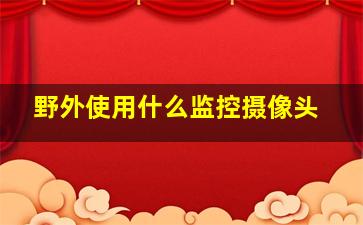 野外使用什么监控摄像头